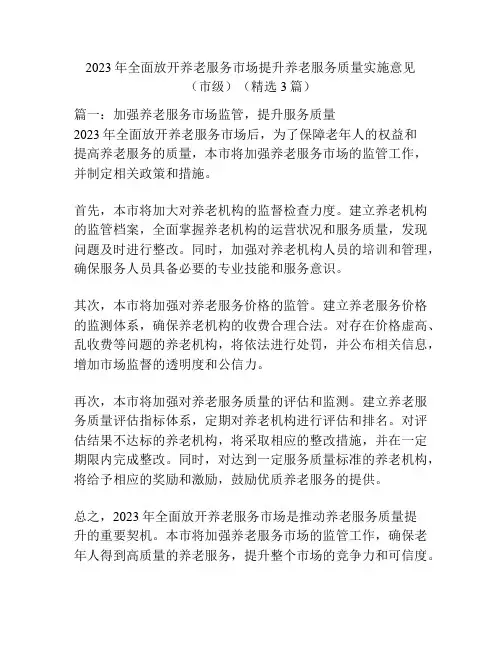 2023 年全面放开养老服务市场提升养老服务质量实施意见（市级）（精选 3 篇）

篇一：加强养老服务市场监管，提升服务质量
2023 年全面放开养老服务市场后，为了保障老年人的权益和提高养老服务的质量，本市将加强养老服务市场的监管工作，并制定相关政策和措施。

首先，本市将加大对养老机构的监督检查力度。建立养老机构的监管档案，全面掌握养老机构的运营状况和服务质量，发现问题及时进行整改。同时，加强对养老机构人员的培训和管理，确保服务人员具备必要的专业技能和服务意识。

其次，本市将加强对养老服务价格的监管。建立养老服务价格的监测体系，确保养老机构的收费合理合法。对存在价格虚高、乱收费等问题的养老机构，将依法进行处罚，并公布相关信息，增加市场监督的透明度和公信力。

再次，本市将加强对养老服务质量的评估和监测。建立养老服务质量评估指标体系，定期对养老机构进行评估和排名。对评估结果不达标的养老机构，将采取相应的整改措施，并在一定期限内完成整改。同时，对达到一定服务质量标准的养老机构，将给予相应的奖励和激励，鼓励优质养老服务的提供。

总之，2023 年全面放开养老服务市场是推动养老服务质量提升的重要契机。本市将加强养老服务市场的监管工作，确保老年人得到高质量的养老服务，提升整个市场的竞争力和可信度。